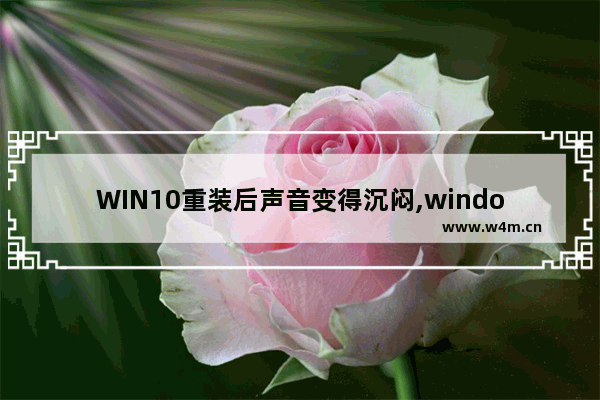 WIN10重装后声音变得沉闷,windo

www.w4m.cn